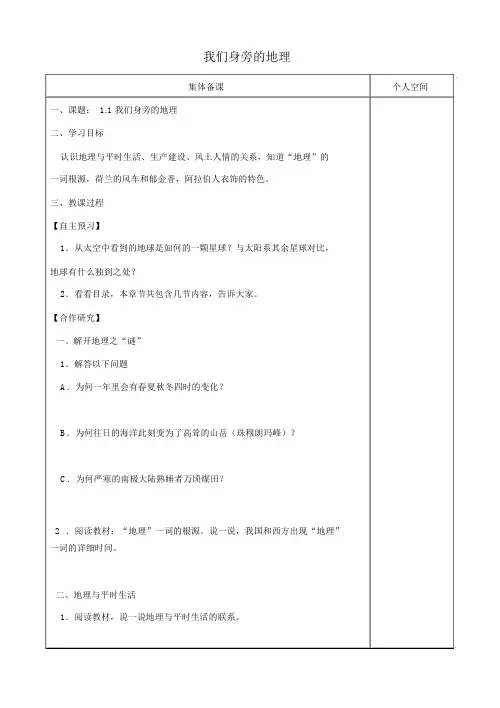 我们身旁的地理

| 集体备课 | 个人空间 |
|---|---|
| 一、课题： 1.1 我们身旁的地理<br><br>二、学习目标<br><br>认识地理与平时生活、生产建设、风土人情的关系，知道“地理”的一词根源，荷兰的风车和郁金香，阿拉伯人衣饰的特色。<br><br>三、教课过程<br><br>【自主预习】<br><br>1．从太空中看到的地球是如何的一颗星球？与太阳系其余星球对比，地球有什么独到之处？<br><br>2．看看目录，本章节共包含几节内容，告诉大家。<br><br>【合作研究】<br><br>一、解开地理之“谜”<br><br>1．解答以下问题<br><br>A．为何一年里会有春夏秋冬四时的变化？<br><br>B．为何往日的海洋此刻变为了高耸的山岳（珠穆朗玛峰）？<br><br>C．为何严寒的南极大陆熟睡者万顷煤田？<br><br>2 ．阅读教材：“地理”一词的根源。说一说，我国和西方出现“地理”一词的详细时间。<br><br>二、地理与平时生活<br><br>1．阅读教材，说一说地理与平时生活的联系。 | |